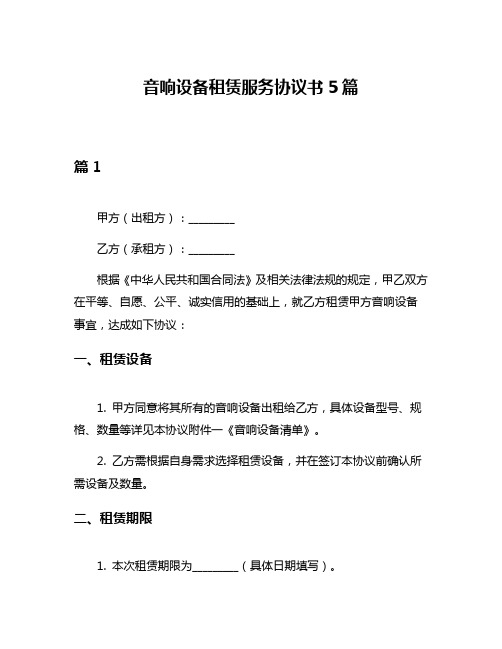 音响设备租赁服务协议书 5 篇

篇 1

甲方（出租方）：________

乙方（承租方）：________

根据《中华人民共和国合同法》及相关法律法规的规定，甲乙双方在平等、自愿、公平、诚实信用的基础上，就乙方租赁甲方音响设备事宜，达成如下协议：

一、租赁设备

1. 甲方同意将其所有的音响设备出租给乙方，具体设备型号、规格、数量等详见本协议附件一《音响设备清单》。

2. 乙方需根据自身需求选择租赁设备，并在签订本协议前确认所需设备及数量。

二、租赁期限

1. 本次租赁期限为________（具体日期填写）。